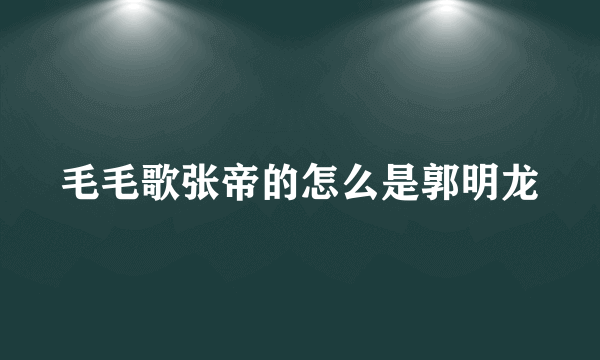 毛毛歌张帝的怎么是郭明龙